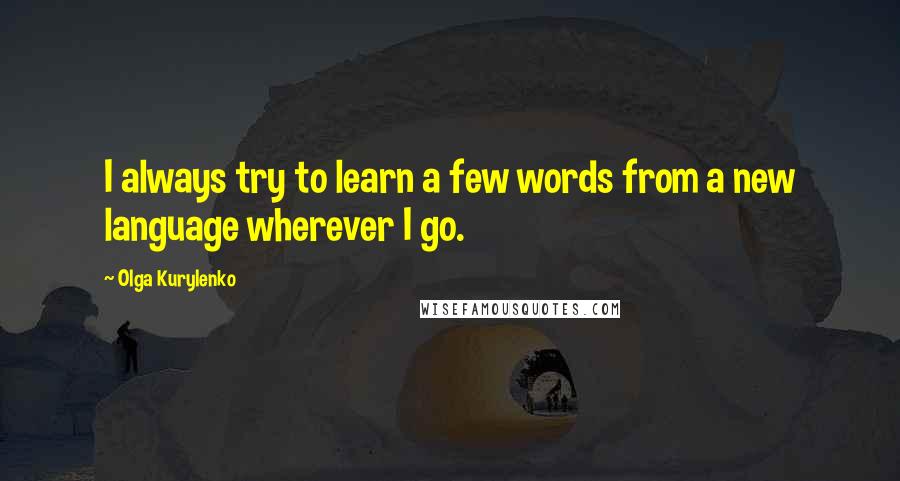 I always try to learn a few words from a new language wherever I go.

~ Olga Kurylenko

WISEFAMOUSQUOTES.COM